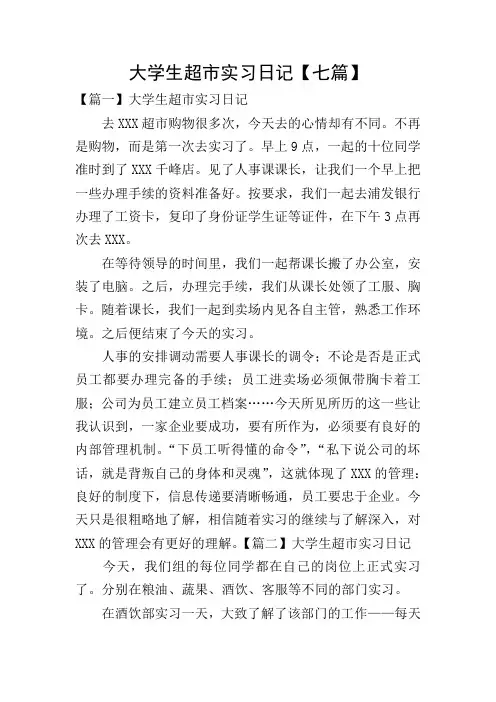 大学生超市实习日记【七篇】

【篇一】大学生超市实习日记

去XXX超市购物很多次，今天去的心情却有不同。不再是购物，而是第一次去实习了。早上9点，一起的十位同学准时到了XXX千峰店。见了人事课课长，让我们一个早上把一些办理手续的资料准备好。按要求，我们一起去浦发银行办理了工资卡，复印了身份证学生证等证件，在下午3点再次去XXX。

在等待领导的时间里，我们一起帮课长搬了办公室，安装了电脑。之后，办理完手续，我们从课长处领了工服、胸卡。随着课长，我们一起到卖场内见各自主管，熟悉工作环境。之后便结束了今天的实习。

人事的安排调动需要人事课长的调令；不论是否是正式员工都要办理完备的手续；员工进卖场必须佩带胸卡着工服；公司为员工建立员工档案……今天所见所历的这一些让我认识到，一家企业要成功，要有所作为，必须要有良好的内部管理机制。“下员工听得懂的命令”，“私下说公司的坏话，就是背叛自己的身体和灵魂”，这就体现了XXX的管理：良好的制度下，信息传递要清晰畅通，员工要忠于企业。今天只是很粗略地了解，相信随着实习的继续与了解深入，对XXX的管理会有更好的理解。【篇二】大学生超市实习日记

今天，我们组的每位同学都在自己的岗位上正式实习了。分别在粮油、蔬果、酒饮、客服等不同的部门实习。

在酒饮部实习一天，大致了解了该部门的工作——每天